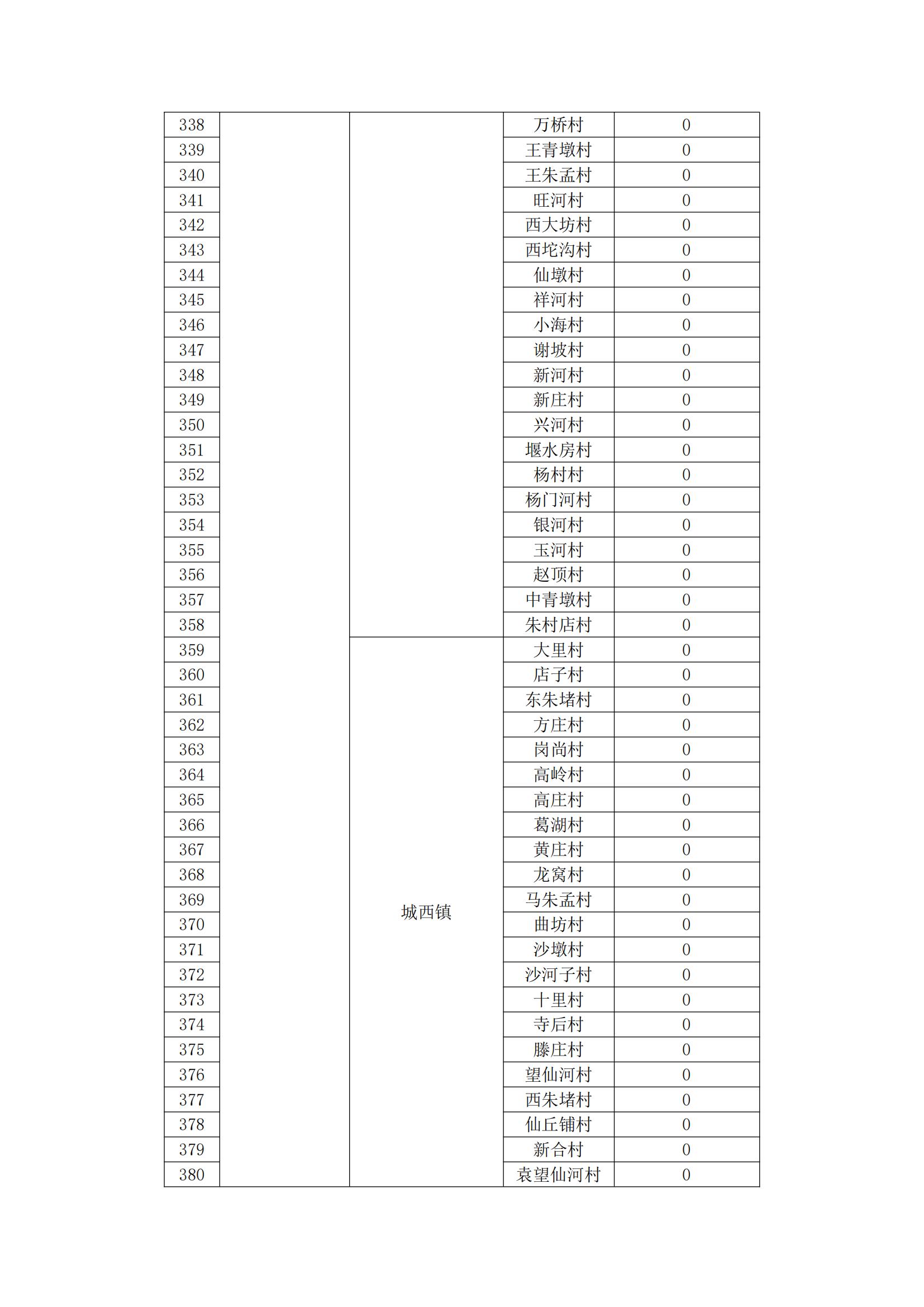 | | | | | |
|---|---|---|---|---|
| 338 | | | 万桥村 | 0 |
| 339 | | | 王青墩村 | 0 |
| 340 | | | 王朱孟村 | 0 |
| 341 | | | 旺河村 | 0 |
| 342 | | | 西大坊村 | 0 |
| 343 | | | 西坨沟村 | 0 |
| 344 | | | 仙墩村 | 0 |
| 345 | | | 祥河村 | 0 |
| 346 | | | 小海村 | 0 |
| 347 | | | 谢坡村 | 0 |
| 348 | | | 新河村 | 0 |
| 349 | | | 新庄村 | 0 |
| 350 | | | 兴河村 | 0 |
| 351 | | | 堰水房村 | 0 |
| 352 | | | 杨村村 | 0 |
| 353 | | | 杨门河村 | 0 |
| 354 | | | 银河村 | 0 |
| 355 | | | 玉河村 | 0 |
| 356 | | | 赵顶村 | 0 |
| 357 | | | 中青墩村 | 0 |
| 358 | | | 朱村店村 | 0 |
| 359 | | 城西镇 | 大里村 | 0 |
| 360 | | | 店子村 | 0 |
| 361 | | | 东朱堵村 | 0 |
| 362 | | | 方庄村 | 0 |
| 363 | | | 岗尚村 | 0 |
| 364 | | | 高岭村 | 0 |
| 365 | | | 高庄村 | 0 |
| 366 | | | 葛湖村 | 0 |
| 367 | | | 黄庄村 | 0 |
| 368 | | | 龙窝村 | 0 |
| 369 | | | 马朱孟村 | 0 |
| 370 | | | 曲坊村 | 0 |
| 371 | | | 沙墩村 | 0 |
| 372 | | | 沙河子村 | 0 |
| 373 | | | 十里村 | 0 |
| 374 | | | 寺后村 | 0 |
| 375 | | | 滕庄村 | 0 |
| 376 | | | 望仙河村 | 0 |
| 377 | | | 西朱堵村 | 0 |
| 378 | | | 仙丘铺村 | 0 |
| 379 | | | 新合村 | 0 |
| 380 | | | 袁望仙河村 | 0 |